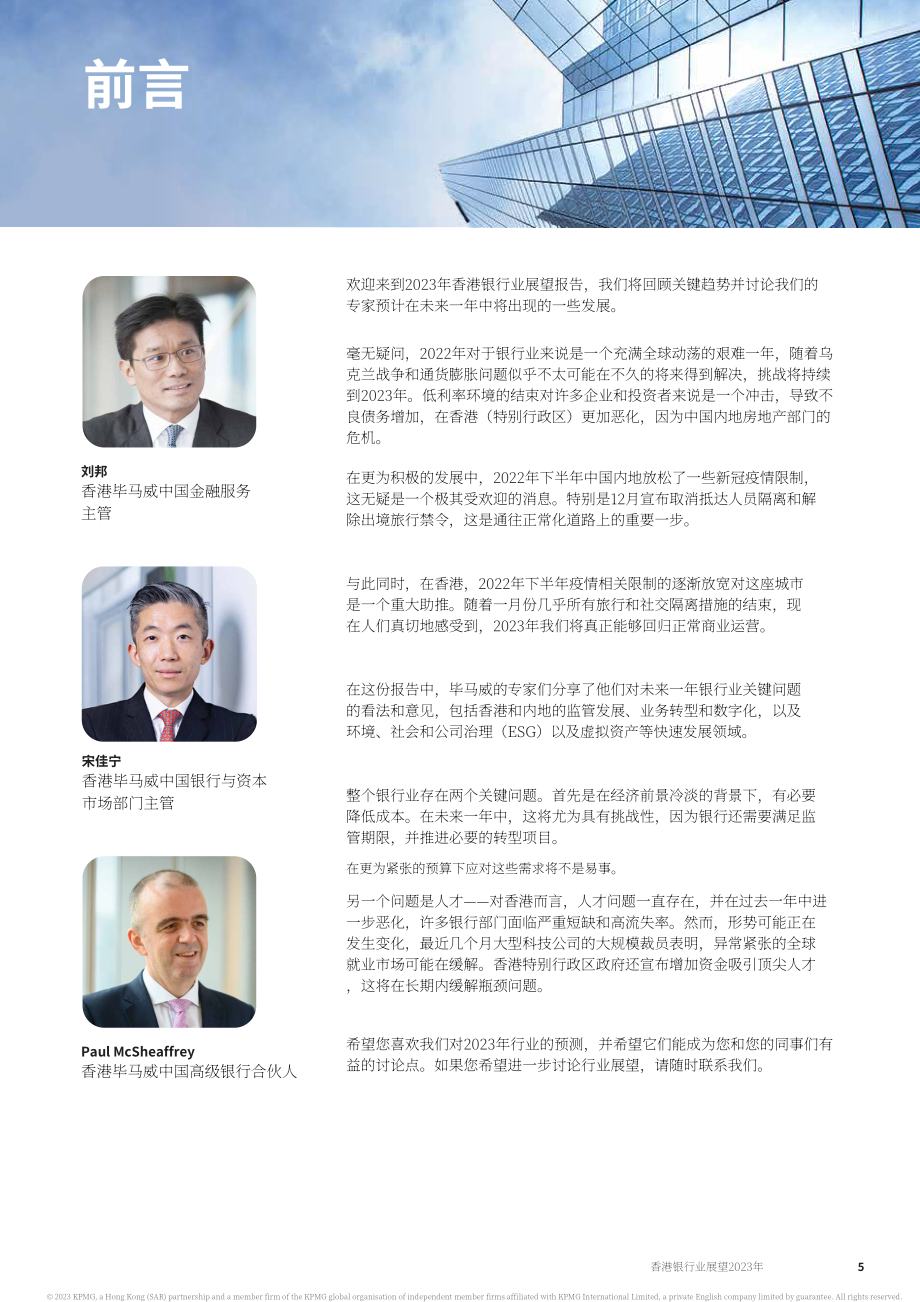 前言

刘邦
香港毕马威中国金融服务主管

宋佳宁
香港毕马威中国银行与资本市场部门主管

Paul McSheaffrey
香港毕马威中国高级银行合伙人

欢迎来到2023年香港银行业展望报告，我们将回顾关键趋势并讨论我们的专家预计在未来一年中将出现的一些发展。

毫无疑问，2022年对于银行业来说是一个充满全球动荡的艰难一年，随着乌克兰战争和通货膨胀问题似乎不太可能在不久的将来得到解决，挑战将持续到2023年。低利率环境的结束对许多企业和投资者来说是一个冲击，导致不良债务增加，在香港（特别行政区）更加恶化，因为中国内地房地产部门的危机。

在更为积极的发展中，2022年下半年中国内地放松了一些新冠疫情限制，这无疑是一个极其受欢迎的消息。特别是12月宣布取消抵达人员隔离和解除出境旅行禁令，这是通往正常化道路上的重要一步。

与此同时，在香港，2022年下半年疫情相关限制的逐渐放宽对这座城市是一个重大助推。随着一月份几乎所有旅行和社交隔离措施的结束，现在人们真切地感受到，2023年我们将真正能够回归正常商业运营。

在这份报告中，毕马威的专家们分享了他们对未来一年银行业关键问题的看法和意见，包括香港和内地的监管发展、业务转型和数字化，以及环境、社会和公司治理（ESG）以及虚拟资产等快速发展领域。

整个银行业存在两个关键问题。首先是在经济前景冷淡的背景下，有必要降低成本。在未来一年中，这将尤为具有挑战性，因为银行还需要满足监管期限，并推进必要的转型项目。

在更为紧张的预算下应对这些需求将不是易事。

另一个问题是人才——对香港而言，人才问题一直存在，并在过去一年中进一步恶化，许多银行部门面临严重短缺和高流失率。然而，形势可能正在发生变化，最近几个月大型科技公司的大规模裁员表明，异常紧张的全球就业市场可能在缓解。香港特别行政区政府还宣布增加资金吸引顶尖人才，这将在长期内缓解瓶颈问题。

希望您喜欢我们对2023年行业的预测，并希望它们能成为您和您的同事们有益的讨论点。如果您希望进一步讨论行业展望，请随时联系我们。

香港银行业展望2023年 5

© 2023 KPMG, a Hong Kong (SAR) partnership and a member firm of the KPMG global organisation of independent member firms affiliated with KPMG International Limited, a private English company limited by guarantee. All rights reserved.